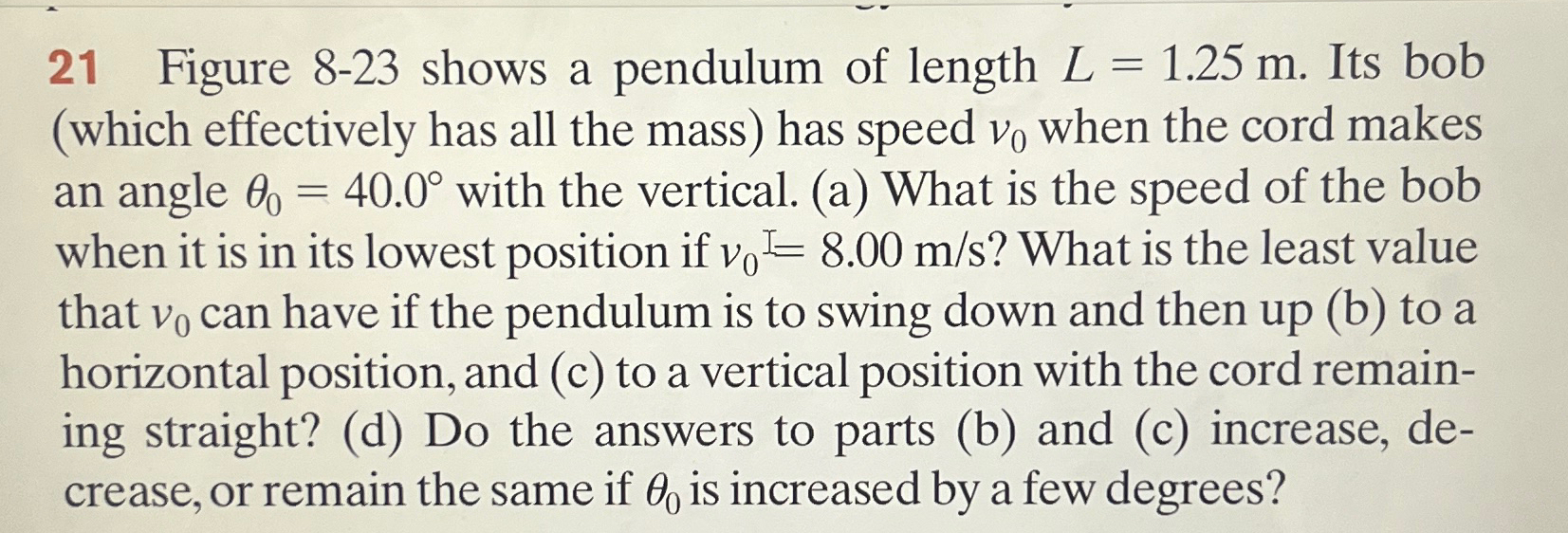 21 Figure 8-23 shows a pendulum of length $L = 1.25$ m. Its bob (which effectively has all the mass) has speed $v_0$ when the cord makes an angle $\theta_0 = 40.0°$ with the vertical. (a) What is the speed of the bob when it is in its lowest position if $v_0 = 8.00$ m/s? What is the least value that $v_0$ can have if the pendulum is to swing down and then up (b) to a horizontal position, and (c) to a vertical position with the cord remaining straight? (d) Do the answers to parts (b) and (c) increase, decrease, or remain the same if $\theta_0$ is increased by a few degrees?